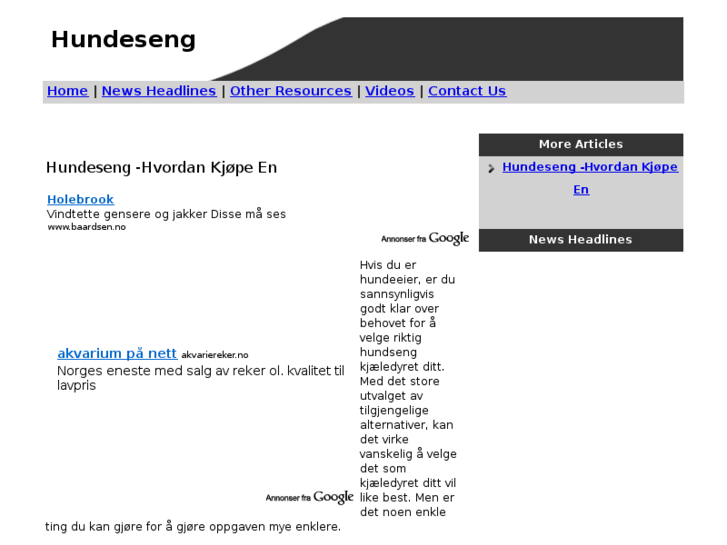 Hundeseng

Home | News Headlines | Other Resources | Videos | Contact Us

Hundeseng -Hvordan Kjøpe En

Holebrook
Vindtette gensere og jakker Disse må ses
www.baardsen.no

Annonser fra Google

akvarium på nett akvariereker.no
Norges eneste med salg av reker ol. kvalitet til lavpris

Annonser fra Google

Hvis du er hundeeier, er du sannsynligvis godt klar over behovet for å velge riktig hundseng kjæledyret ditt. Med det store utvalget av tilgjengelige alternativer, kan det virke vanskelig å velge det som kjæledyret ditt vil like best. Men er det noen enkle ting du kan gjøre for å gjøre oppgaven mye enklere.

More Articles

Hundeseng -Hvordan Kjøpe En

News Headlines